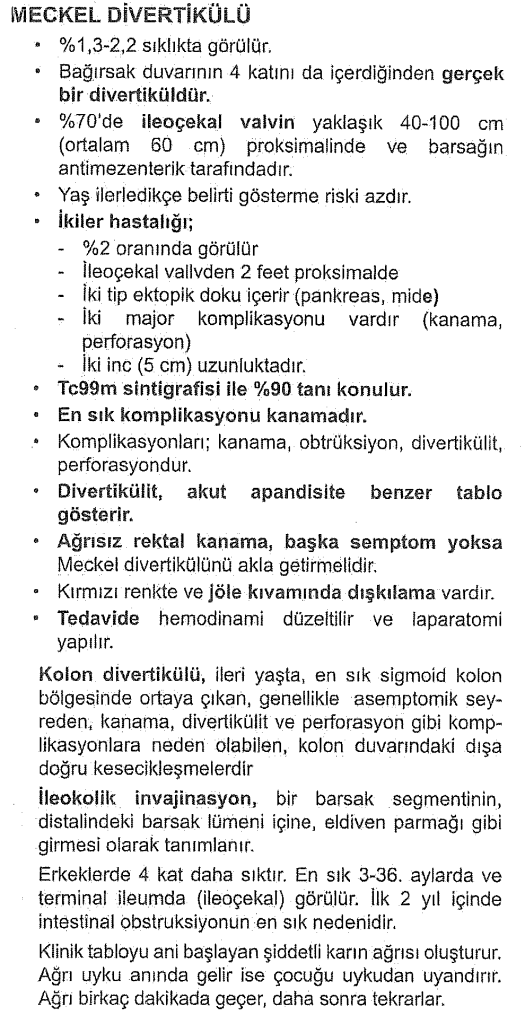 MECKEL DİVERTİKÜLÜ

• %1,3-2,2 sıklıkta görülür.
• Bağırsak duvarının 4 katını da içerdiğinden gerçek bir divertiküldür.
• %70'de ileoçekal valvin yaklaşık 40-100 cm (ortalam 60 cm) proksimalinde ve barsağın antimezenterik tarafındadır.
• Yaş ilerledikçe belirti gösterme riski azdır.
• İkiler hastalığı;
  - %2 oranında görülür
  - İleoçekal vallvden 2 feet proksimalde
  - İki tip ektopik doku içerir (pankreas, mide)
  - İki major komplikasyonu vardır (kanama, perforasyon)
  - İki inc (5 cm) uzunluktadır.
• Tc99m sintigrafisi ile %90 tanı konulur.
• En sık komplikasyonu kanamadır.
• Komplikasyonları; kanama, obtrüksiyon, divertikülit, perforasyondur.
• Divertikülit, akut apandisite benzer tablo gösterir.
• Ağrısız rektal kanama, başka semptom yoksa Meckel divertikülünü akla getirmelidir.
• Kırmızı renkte ve jöle kıvamında dışkılama vardır.
• Tedavide hemodinami düzeltilir ve laparatomi yapılır.

Kolon divertikülü, ileri yaşta, en sık sigmoid kolon bölgesinde ortaya çıkan, genellikle asemptomik seyreden, kanama, divertikülit ve perforasyon gibi komplikasyonlara neden olabilen, kolon duvarındaki dışa doğru kesecikleşmelerdir

İleokolik invajinasyon, bir barsak segmentinin, distalindeki barsak lümeni içine, eldiven parmağı gibi girmesi olarak tanımlanır.

Erkeklerde 4 kat daha sıktır. En sık 3-36. aylarda ve terminal ileumda (ileoçekal) görülür. İlk 2 yıl içinde intestinal obstruksiyonun en sık nedenidir.

Klinik tabloyu ani başlayan şiddetli karın ağrısı oluşturur. Ağrı uyku anında gelir ise çocuğu uykudan uyandırır. Ağrı birkaç dakikada geçer, daha sonra tekrarlar.